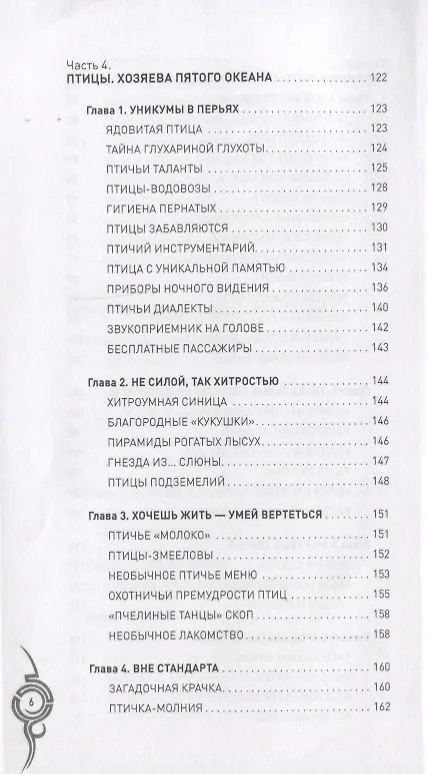 Часть 4.
ПТИЦЫ. ХОЗЯЕВА ПЯТОГО ОКЕАНА ........ 122

Глава 1. УНИКУМЫ В ПЕРЬЯХ ........ 123
ЯДОВИТАЯ ПТИЦА ........ 123
ТАЙНА ГЛУХАРИНОЙ ГЛУХОТЫ ........ 124
ПТИЧЬИ ТАЛАНТЫ ........ 125
ПТИЦЫ-ВОДОВОЗЫ ........ 128
ГИГИЕНА ПЕРНАТЫХ ........ 129
ПТИЦЫ ЗАБАВЛЯЮТСЯ ........ 130
ПТИЧИЙ ИНСТРУМЕНТАРИЙ ........ 131
ПТИЦА С УНИКАЛЬНОЙ ПАМЯТЬЮ ........ 134
ПРИБОРЫ НОЧНОГО ВИДЕНИЯ ........ 136
ПТИЧЬИ ДИАЛЕКТЫ ........ 140
ЗВУКОПРИЕМНИК НА ГОЛОВЕ ........ 142
БЕСПЛАТНЫЕ ПАССАЖИРЫ ........ 143

Глава 2. НЕ СИЛОЙ, ТАК ХИТРОСТЬЮ ........ 144
ХИТРОУМНАЯ СИНИЦА ........ 144
БЛАГОРОДНЫЕ «КУКУШКИ» ........ 146
ПИРАМИДЫ РОГАТЫХ ЛЫСУХ ........ 146
ГНЕЗДА ИЗ... СЛЮНЫ ........ 147
ПТИЦЫ ПОДЗЕМЕЛИЙ ........ 148

Глава 3. ХОЧЕШЬ ЖИТЬ — УМЕЙ ВЕРТЕТЬСЯ ........ 151
ПТИЧЬЕ «МОЛОКО» ........ 151
ПТИЦЫ-ЗМЕЕЛОВЫ ........ 152
НЕОБЫЧНОЕ ПТИЧЬЕ МЕНЮ ........ 153
ОХОТНИЧЬИ ПРЕМУДРОСТИ ПТИЦ ........ 155
«ПЧЕЛИНЫЕ ТАНЦЫ» СКОП ........ 158
НЕОБЫЧНОЕ ЛАКОМСТВО ........ 158

Глава 4. ВНЕ СТАНДАРТА ........ 160
ЗАГАДОЧНАЯ КРАЧКА ........ 160
ПТИЧКА-МОЛНИЯ ........ 162

6